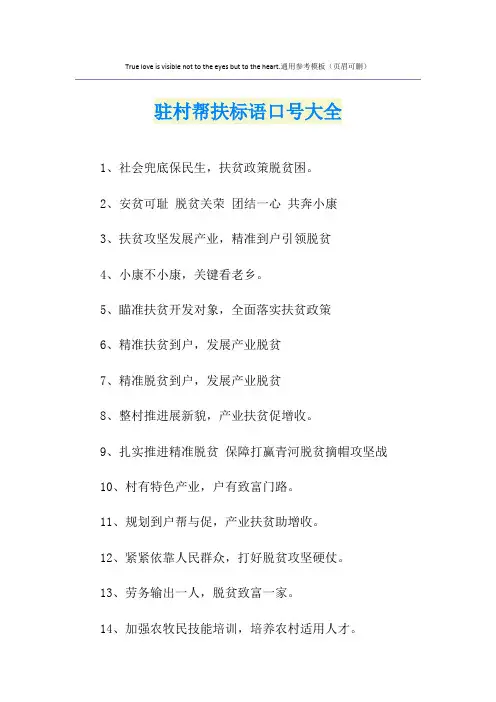 True love is visible not to the eyes but to the heart.通用参考模板（页眉可删）

驻村帮扶标语口号大全

1、社会兜底保民生，扶贫政策脱贫困。

2、安贫可耻 脱贫关荣 团结一心 共奔小康

3、扶贫攻坚发展产业，精准到户引领脱贫

4、小康不小康，关键看老乡。

5、瞄准扶贫开发对象，全面落实扶贫政策

6、精准扶贫到户，发展产业脱贫

7、精准脱贫到户，发展产业脱贫

8、整村推进展新貌，产业扶贫促增收。

9、扎实推进精准脱贫 保障打赢青河脱贫摘帽攻坚战

10、村有特色产业，户有致富门路。

11、规划到户帮与促，产业扶贫助增收。

12、紧紧依靠人民群众，打好脱贫攻坚硬仗。

13、劳务输出一人，脱贫致富一家。

14、加强农牧民技能培训，培养农村适用人才。